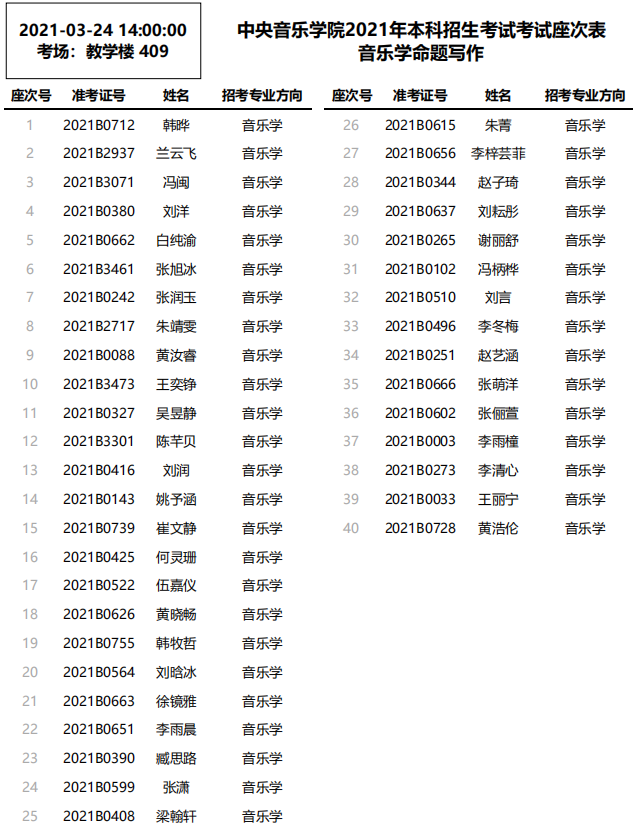 2021-03-24 14:00:00
考场：教学楼 409

中央音乐学院2021年本科招生考试考试座次表
音乐学命题写作

| 座次号 | 准考证号 | 姓名 | 招考专业方向 |
|---|---|---|---|
| 1 | 2021B0712 | 韩晔 | 音乐学 |
| 2 | 2021B2937 | 兰云飞 | 音乐学 |
| 3 | 2021B3071 | 冯闽 | 音乐学 |
| 4 | 2021B0380 | 刘洋 | 音乐学 |
| 5 | 2021B0662 | 白纯渝 | 音乐学 |
| 6 | 2021B3461 | 张旭冰 | 音乐学 |
| 7 | 2021B0242 | 张润玉 | 音乐学 |
| 8 | 2021B2717 | 朱靖雯 | 音乐学 |
| 9 | 2021B0088 | 黄汝睿 | 音乐学 |
| 10 | 2021B3473 | 王奕铮 | 音乐学 |
| 11 | 2021B0327 | 吴昱静 | 音乐学 |
| 12 | 2021B3301 | 陈芊贝 | 音乐学 |
| 13 | 2021B0416 | 刘润 | 音乐学 |
| 14 | 2021B0143 | 姚予涵 | 音乐学 |
| 15 | 2021B0739 | 崔文静 | 音乐学 |
| 16 | 2021B0425 | 何灵珊 | 音乐学 |
| 17 | 2021B0522 | 伍嘉仪 | 音乐学 |
| 18 | 2021B0626 | 黄晓畅 | 音乐学 |
| 19 | 2021B0755 | 韩牧哲 | 音乐学 |
| 20 | 2021B0564 | 刘晗冰 | 音乐学 |
| 21 | 2021B0663 | 徐镜雅 | 音乐学 |
| 22 | 2021B0651 | 李雨晨 | 音乐学 |
| 23 | 2021B0390 | 臧思路 | 音乐学 |
| 24 | 2021B0599 | 张潇 | 音乐学 |
| 25 | 2021B0408 | 梁翰轩 | 音乐学 |

| 座次号 | 准考证号 | 姓名 | 招考专业方向 |
|---|---|---|---|
| 26 | 2021B0615 | 朱菁 | 音乐学 |
| 27 | 2021B0656 | 李梓芸菲 | 音乐学 |
| 28 | 2021B0344 | 赵子琦 | 音乐学 |
| 29 | 2021B0637 | 刘耘彤 | 音乐学 |
| 30 | 2021B0265 | 谢丽舒 | 音乐学 |
| 31 | 2021B0102 | 冯柄桦 | 音乐学 |
| 32 | 2021B0510 | 刘言 | 音乐学 |
| 33 | 2021B0496 | 李冬梅 | 音乐学 |
| 34 | 2021B0251 | 赵艺涵 | 音乐学 |
| 35 | 2021B0666 | 张萌洋 | 音乐学 |
| 36 | 2021B0602 | 张俪萱 | 音乐学 |
| 37 | 2021B0003 | 李雨橦 | 音乐学 |
| 38 | 2021B0273 | 李清心 | 音乐学 |
| 39 | 2021B0033 | 王丽宁 | 音乐学 |
| 40 | 2021B0728 | 黄浩伦 | 音乐学 |